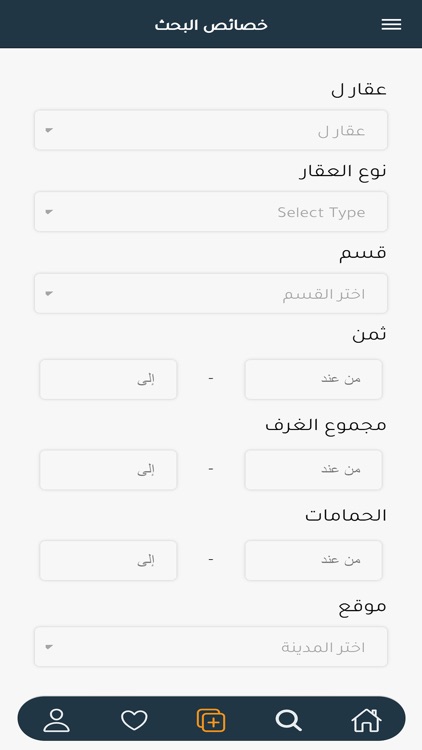 خصائص البحث

عقار ل

عقار ل

نوع العقار

Select Type

قسم

اختر القسم

ثمن

من عند - إلى

مجموع الغرف

من عند - إلى

الحمامات

من عند - إلى

موقع

اختر المدينة